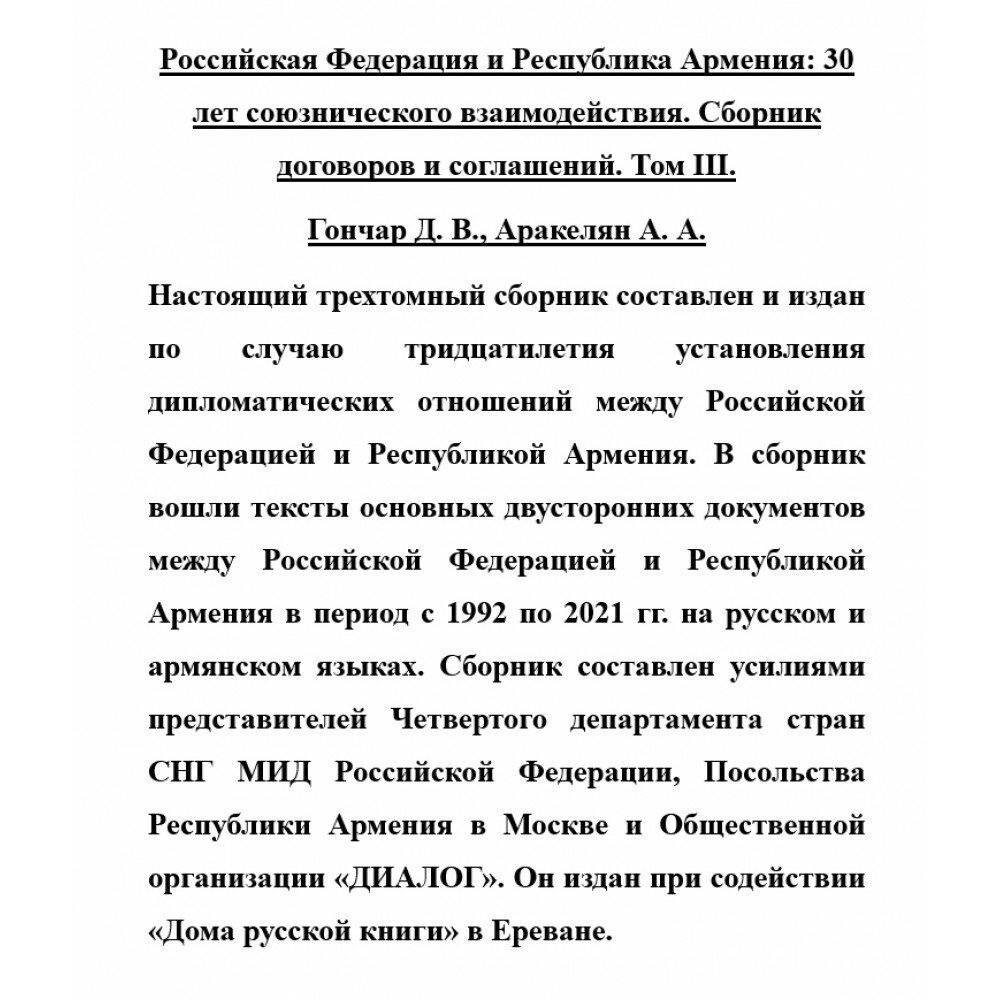 Российская Федерация и Республика Армения: 30 лет союзнического взаимодействия. Сборник договоров и соглашений. Том III.

Гончар Д. В., Аракелян А. А.

Настоящий трехтомный сборник составлен и издан по случаю тридцатилетия установления дипломатических отношений между Российской Федерацией и Республикой Армения. В сборник вошли тексты основных двусторонних документов между Российской Федерацией и Республикой Армения в период с 1992 по 2021 гг. на русском и армянском языках. Сборник составлен усилиями представителей Четвертого департамента стран СНГ МИД Российской Федерации, Посольства Республики Армения в Москве и Общественной организации «ДИАЛОГ». Он издан при содействии «Дома русской книги» в Ереване.